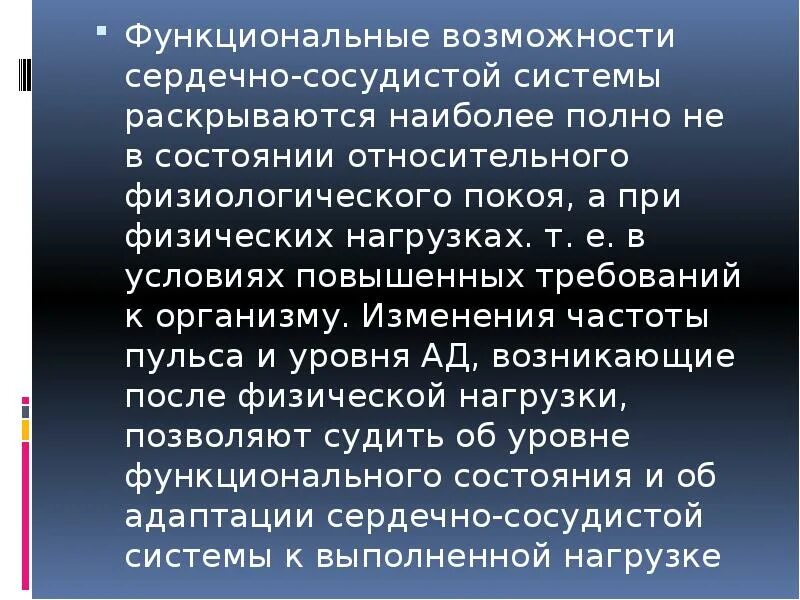 Функциональные возможности сердечно-сосудистой системы раскрываются наиболее полно не в состоянии относительного физиологического покоя, а при физических нагрузках. т. е. в условиях повышенных требований к организму. Изменения частоты пульса и уровня АД, возникающие после физической нагрузки, позволяют судить об уровне функционального состояния и об адаптации сердечно-сосудистой системы к выполненной нагрузке